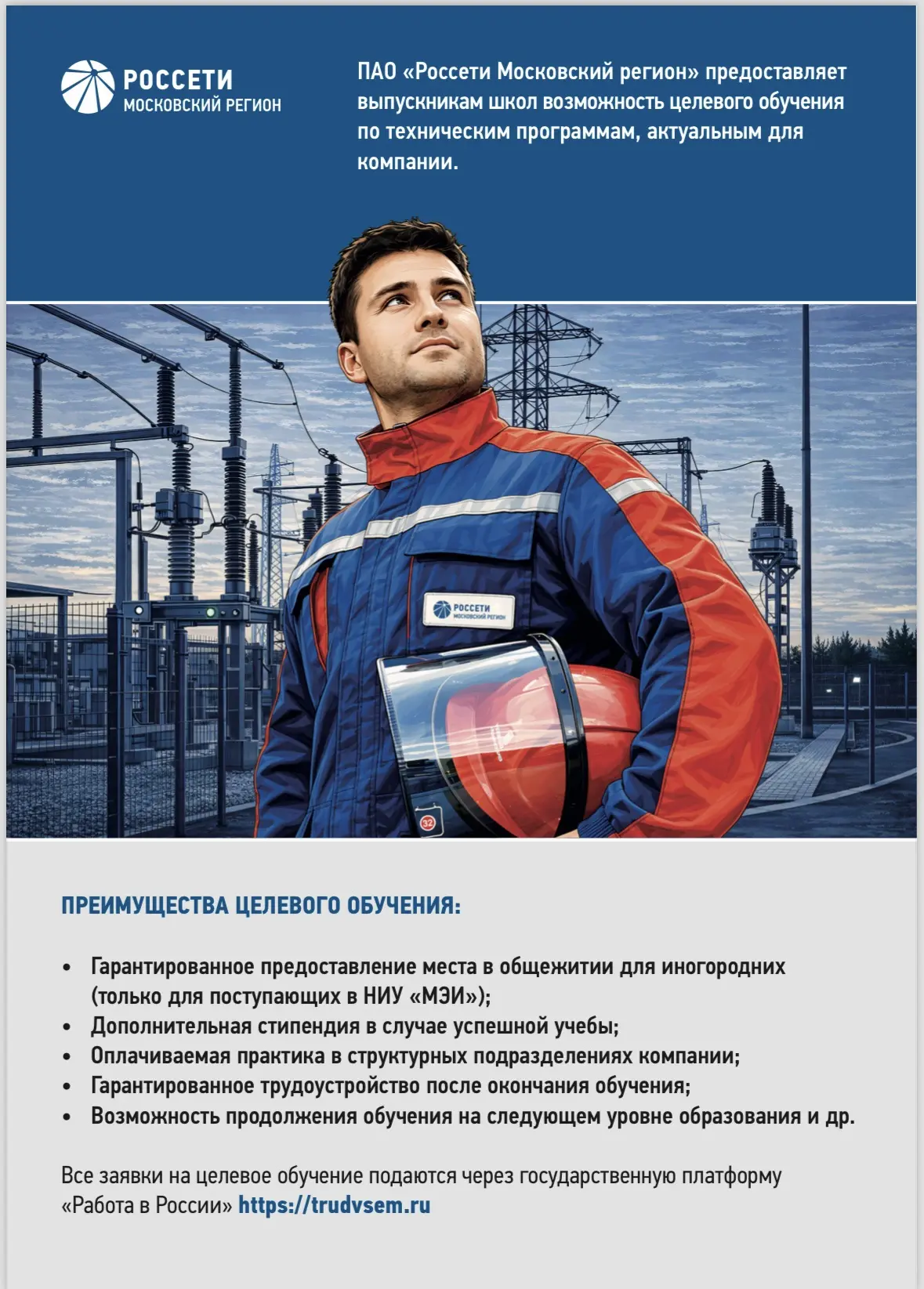 РОССЕТИ
МОСКОВСКИЙ РЕГИОН

ПАО «Россети Московский регион» предоставляет выпускникам школ возможность целевого обучения по техническим программам, актуальным для компании.

РОССЕТИ
МОСКОВСКИЙ РЕГИОН

32

ПРЕИМУЩЕСТВА ЦЕЛЕВОГО ОБУЧЕНИЯ:

• Гарантированное предоставление места в общежитии для иногородних (только для поступающих в НИУ «МЭИ»);
• Дополнительная стипендия в случае успешной учебы;
• Оплачиваемая практика в структурных подразделениях компании;
• Гарантированное трудоустройство после окончания обучения;
• Возможность продолжения обучения на следующем уровне образования и др.

Все заявки на целевое обучение подаются через государственную платформу «Работа в России» https://trudvsem.ru